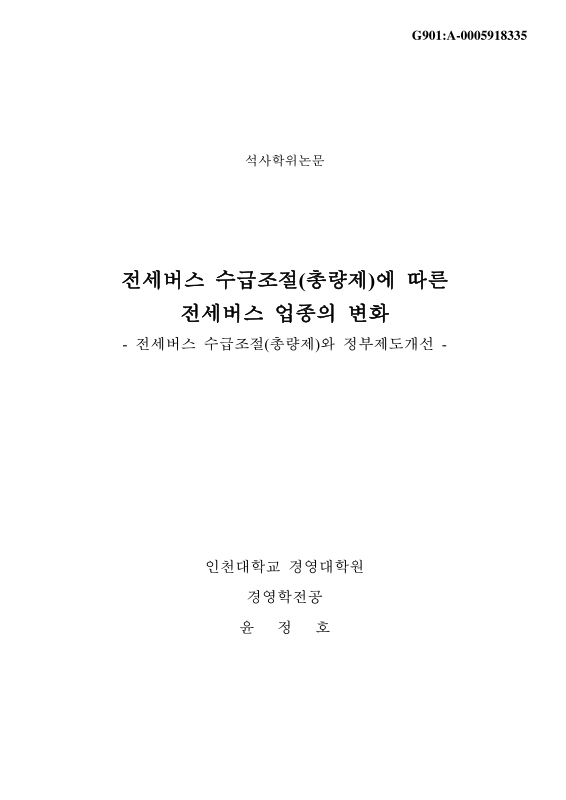 G901:A-0005918335

석사학위논문

전세버스 수급조절(총량제)에 따른 전세버스 업종의 변화

- 전세버스 수급조절(총량제)와 정부제도개선 -

인천대학교 경영대학원

경영학전공

윤 정 호